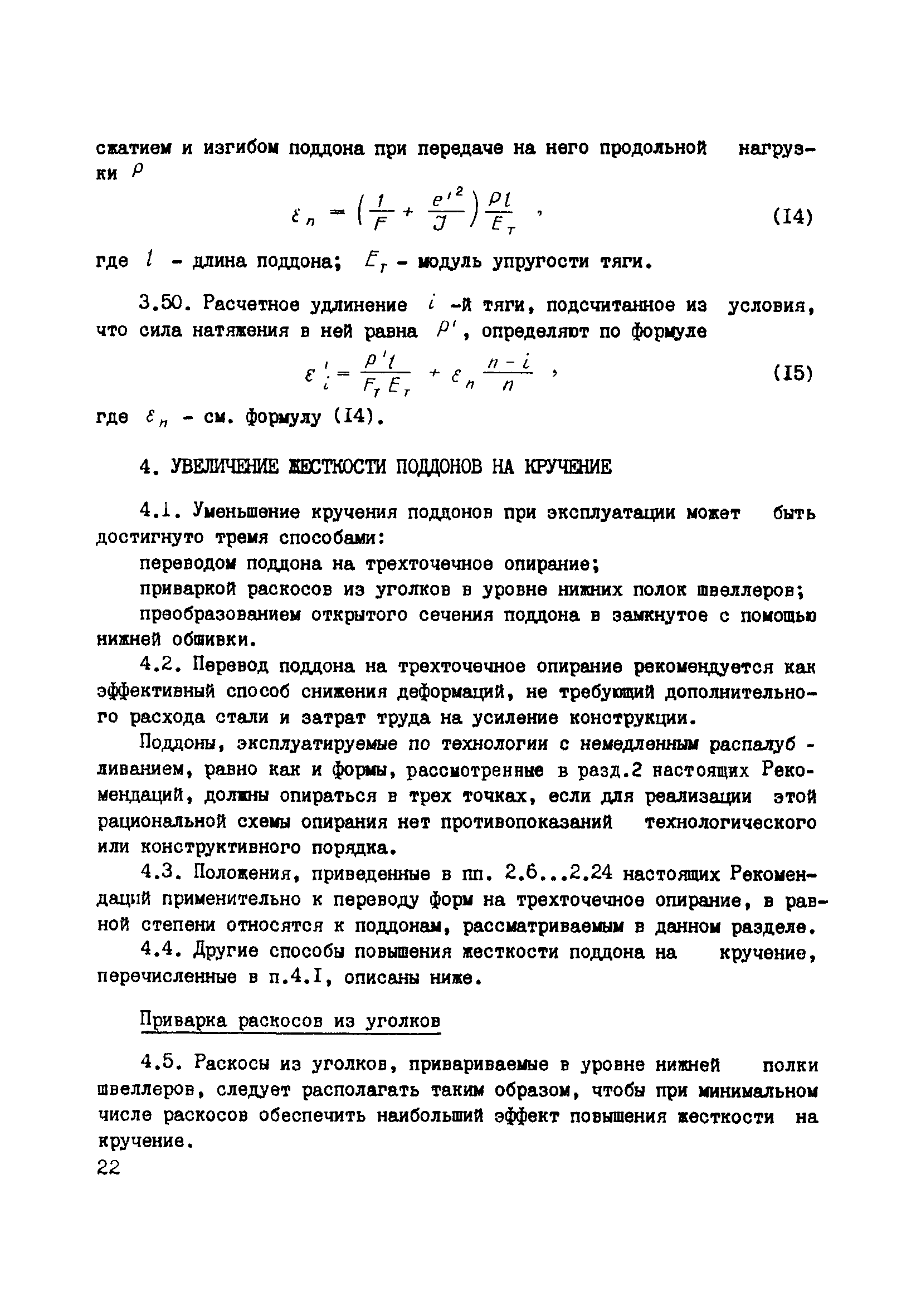 сжатием и изгибом поддона при передаче на него продольной нагрузки $P$

$\varepsilon_n = \left(\frac{1}{F} + \frac{e'^2}{J}\right)\frac{Pl}{E_T}$ , (I4)

где $l$ - длина поддона; $E_T$ - модуль упругости тяги.

3.50. Расчетное удлинение $i$ -й тяги, подсчитанное из условия, что сила натяжения в ней равна $P'$, определяют по формуле

$\varepsilon'_i = \frac{P'l}{F_T E_T} + \varepsilon_n \frac{n-i}{n}$ , (I5)

где $\varepsilon_n$ - см. формулу (I4).

4. УВЕЛИЧЕНИЕ ЖЕСТКОСТИ ПОДДОНОВ НА КРУЧЕНИЕ

4.1. Уменьшение кручения поддонов при эксплуатации может быть достигнуто тремя способами:

переводом поддона на трехточечное опирание;

приваркой раскосов из уголков в уровне нижних полок швеллеров;

преобразованием открытого сечения поддона в замкнутое с помощью нижней обшивки.

4.2. Перевод поддона на трехточечное опирание рекомендуется как эффективный способ снижения деформаций, не требующий дополнительного расхода стали и затрат труда на усиление конструкции.

Поддоны, эксплуатируемые по технологии с немедленным распалубливанием, равно как и формы, рассмотренные в разд.2 настоящих Рекомендаций, должны опираться в трех точках, если для реализации этой рациональной схемы опирания нет противопоказаний технологического или конструктивного порядка.

4.3. Положения, приведенные в пп. 2.6...2.24 настоящих Рекомендаций применительно к переводу форм на трехточечное опирание, в равной степени относятся к поддонам, рассматриваемым в данном разделе.

4.4. Другие способы повышения жесткости поддона на кручение, перечисленные в п.4.I, описаны ниже.

Приварка раскосов из уголков

4.5. Раскосы из уголков, привариваемые в уровне нижней полки швеллеров, следует располагать таким образом, чтобы при минимальном числе раскосов обеспечить наибольший эффект повышения жесткости на кручение.

22